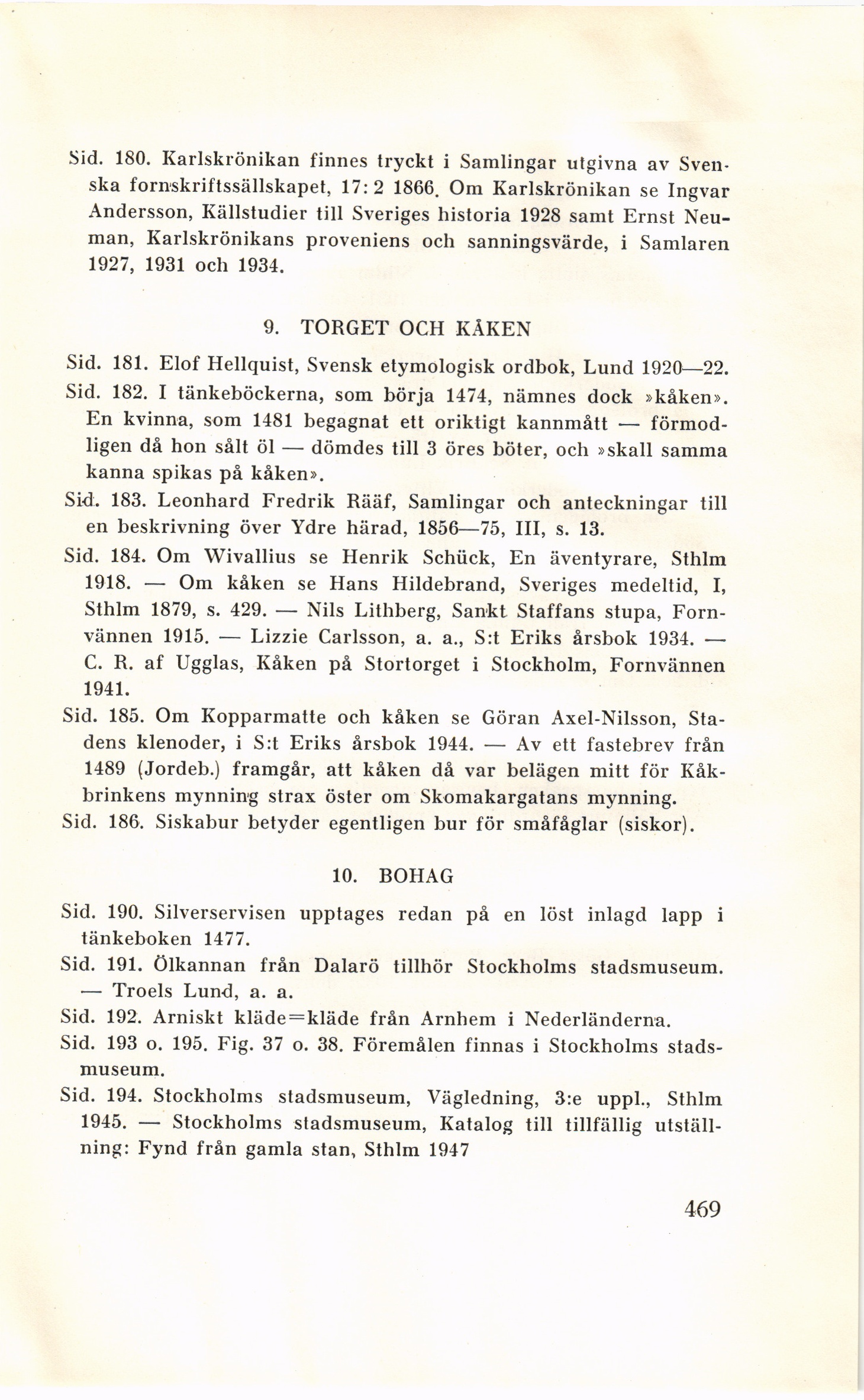 Sid. 180. Karlskrönikan finnes tryckt i Samlingar utgivna av Svenska fornskriftssällskapet, 17: 2 1866. Om Karlskrönikan se Ingvar Andersson, Källstudier till Sveriges historia 1928 samt Ernst Neuman, Karlskrönikans proveniens och sanningsvärde, i Samlaren 1927, 1931 och 1934.

9. TORGET OCH KÅKEN

Sid. 181. Elof Hellquist, Svensk etymologisk ordbok, Lund 1920—22.

Sid. 182. I tänkeböckerna, som börja 1474, nämnes dock »kåken». En kvinna, som 1481 begagnat ett oriktigt kannmått — förmodligen då hon sålt öl — dömdes till 3 öres böter, och »skall samma kanna spikas på kåken».

Sid. 183. Leonhard Fredrik Rääf, Samlingar och anteckningar till en beskrivning över Ydre härad, 1856—75, III, s. 13.

Sid. 184. Om Wivallius se Henrik Schück, En äventyrare, Sthlm 1918. — Om kåken se Hans Hildebrand, Sveriges medeltid, I, Sthlm 1879, s. 429. — Nils Lithberg, Sankt Staffans stupa, Fornvännen 1915. — Lizzie Carlsson, a. a., S:t Eriks årsbok 1934. — C. R. af Ugglas, Kåken på Stortorget i Stockholm, Fornvännen 1941.

Sid. 185. Om Kopparmatte och kåken se Göran Axel-Nilsson, Stadens klenoder, i S:t Eriks årsbok 1944. — Av ett fastebrev från 1489 (Jordeb.) framgår, att kåken då var belägen mitt för Kåkbrinkens mynning strax öster om Skomakargatans mynning.

Sid. 186. Siskabur betyder egentligen bur för småfåglar (siskor).

10. BOHAG

Sid. 190. Silverservisen upptages redan på en löst inlagd lapp i tänkeboken 1477.

Sid. 191. Ölkannan från Dalarö tillhör Stockholms stadsmuseum. — Troels Lund, a. a.

Sid. 192. Arniskt kläde=kläde från Arnhem i Nederländerna.

Sid. 193 o. 195. Fig. 37 o. 38. Föremålen finnas i Stockholms stadsmuseum.

Sid. 194. Stockholms stadsmuseum, Vägledning, 3:e uppl., Sthlm 1945. — Stockholms stadsmuseum, Katalog till tillfällig utställning: Fynd från gamla stan, Sthlm 1947

469